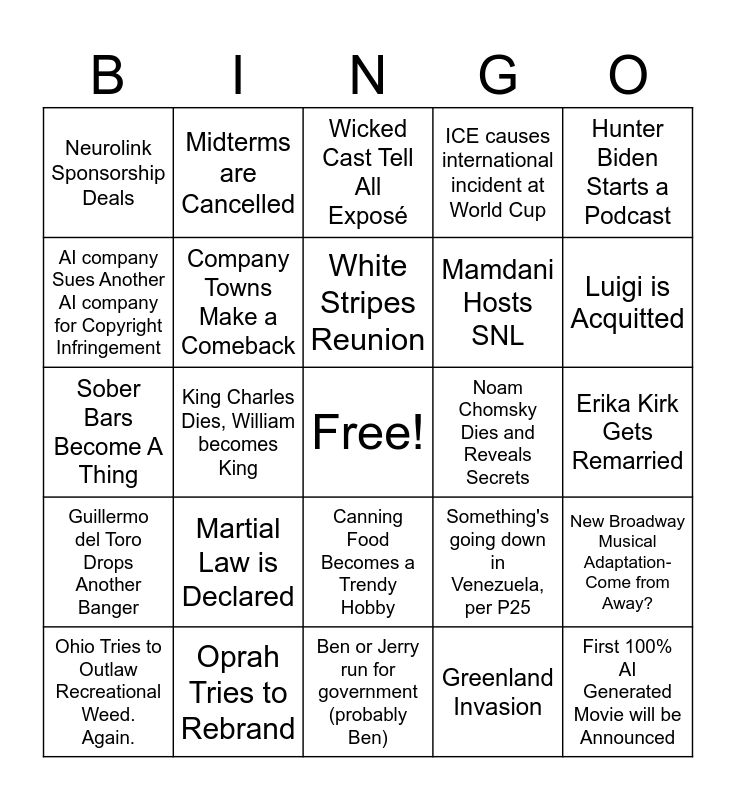 | B | I | N | G | O |
|---|---|---|---|---|
| Neurolink Sponsorship Deals | Midterms are Cancelled | Wicked Cast Tell All Exposé | ICE causes international incident at World Cup | Hunter Biden Starts a Podcast |
| AI company Sues Another AI company for Copyright Infringement | Company Towns Make a Comeback | White Stripes Reunion | Mamdani Hosts SNL | Luigi is Acquitted |
| Sober Bars Become A Thing | King Charles Dies, William becomes King | Free! | Noam Chomsky Dies and Reveals Secrets | Erika Kirk Gets Remarried |
| Guillermo del Toro Drops Another Banger | Martial Law is Declared | Canning Food Becomes a Trendy Hobby | Something's going down in Venezuela, per P25 | New Broadway Musical Adaptation- Come from Away? |
| Ohio Tries to Outlaw Recreational Weed. Again. | Oprah Tries to Rebrand | Ben or Jerry run for government (probably Ben) | Greenland Invasion | First 100% AI Generated Movie will be Announced |